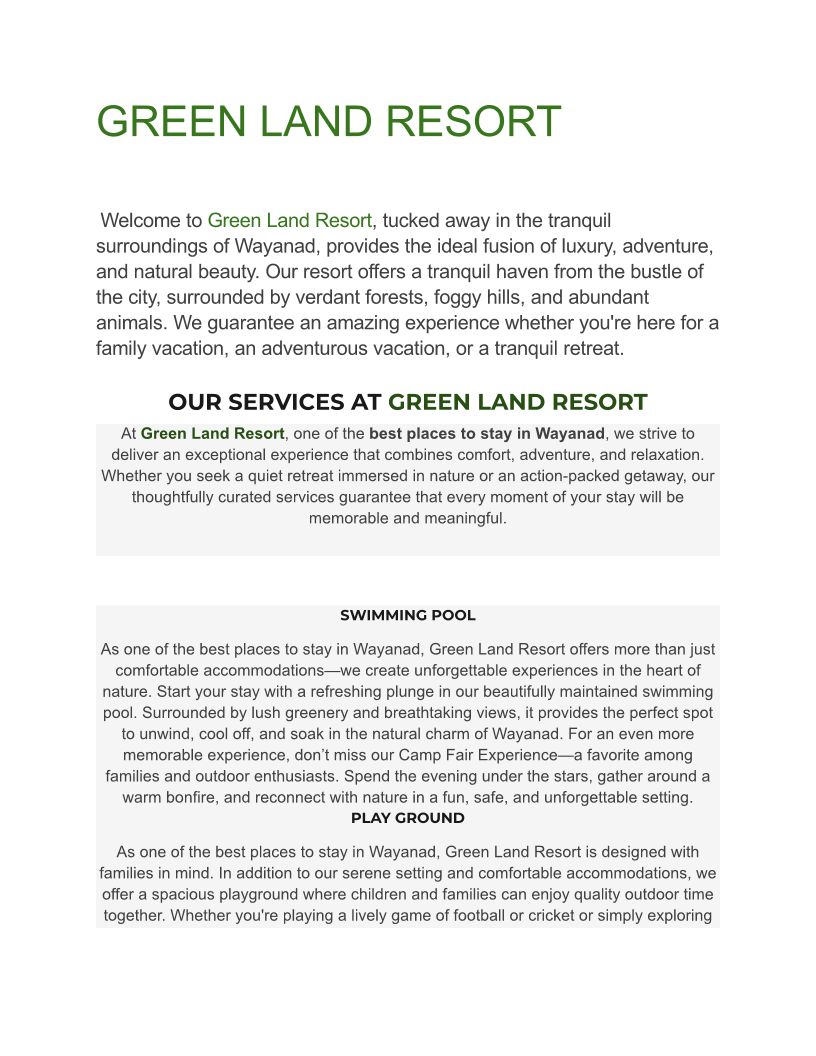 GREEN LAND RESORT

Welcome to Green Land Resort, tucked away in the tranquil surroundings of Wayanad, provides the ideal fusion of luxury, adventure, and natural beauty. Our resort offers a tranquil haven from the bustle of the city, surrounded by verdant forests, foggy hills, and abundant animals. We guarantee an amazing experience whether you're here for a family vacation, an adventurous vacation, or a tranquil retreat.

OUR SERVICES AT GREEN LAND RESORT

At Green Land Resort, one of the best places to stay in Wayanad, we strive to deliver an exceptional experience that combines comfort, adventure, and relaxation. Whether you seek a quiet retreat immersed in nature or an action-packed getaway, our thoughtfully curated services guarantee that every moment of your stay will be memorable and meaningful.

SWIMMING POOL

As one of the best places to stay in Wayanad, Green Land Resort offers more than just comfortable accommodations—we create unforgettable experiences in the heart of nature. Start your stay with a refreshing plunge in our beautifully maintained swimming pool. Surrounded by lush greenery and breathtaking views, it provides the perfect spot to unwind, cool off, and soak in the natural charm of Wayanad. For an even more memorable experience, don't miss our Camp Fair Experience—a favorite among families and outdoor enthusiasts. Spend the evening under the stars, gather around a warm bonfire, and reconnect with nature in a fun, safe, and unforgettable setting.

PLAY GROUND

As one of the best places to stay in Wayanad, Green Land Resort is designed with families in mind. In addition to our serene setting and comfortable accommodations, we offer a spacious playground where children and families can enjoy quality outdoor time together. Whether you're playing a lively game of football or cricket or simply exploring